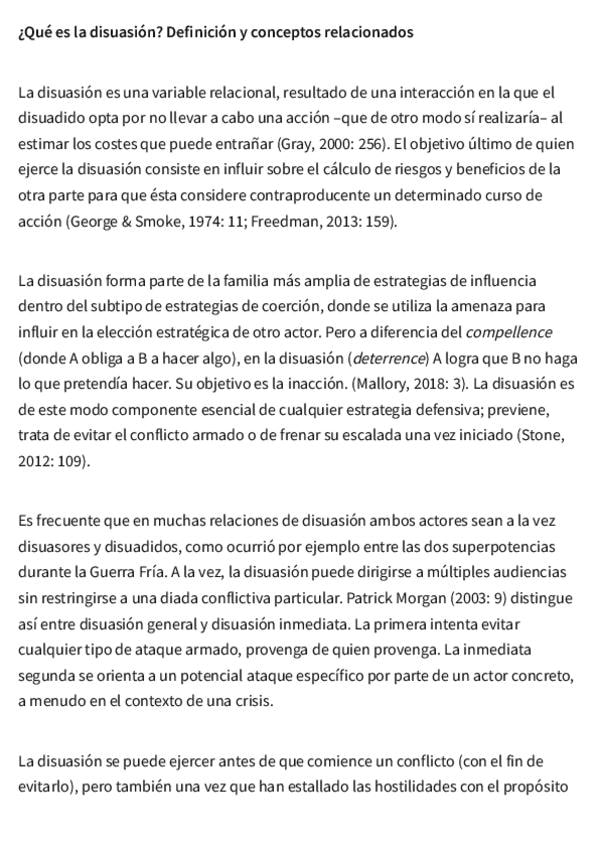 ¿Qué es la disuasión? Definición y conceptos relacionados

La disuasión es una variable relacional, resultado de una interacción en la que el disuadido opta por no llevar a cabo una acción –que de otro modo sí realizaría– al estimar los costes que puede entrañar (Gray, 2000: 256). El objetivo último de quien ejerce la disuasión consiste en influir sobre el cálculo de riesgos y beneficios de la otra parte para que ésta considere contraproducente un determinado curso de acción (George & Smoke, 1974: 11; Freedman, 2013: 159).

La disuasión forma parte de la familia más amplia de estrategias de influencia dentro del subtipo de estrategias de coerción, donde se utiliza la amenaza para influir en la elección estratégica de otro actor. Pero a diferencia del compellence (donde A obliga a B a hacer algo), en la disuasión (deterrence) A logra que B no haga lo que pretendía hacer. Su objetivo es la inacción. (Mallory, 2018: 3). La disuasión es de este modo componente esencial de cualquier estrategia defensiva; previene, trata de evitar el conflicto armado o de frenar su escalada una vez iniciado (Stone, 2012: 109).

Es frecuente que en muchas relaciones de disuasión ambos actores sean a la vez disuasores y disuadidos, como ocurrió por ejemplo entre las dos superpotencias durante la Guerra Fría. A la vez, la disuasión puede dirigirse a múltiples audiencias sin restringirse a una diada conflictiva particular. Patrick Morgan (2003: 9) distingue así entre disuasión general y disuasión inmediata. La primera intenta evitar cualquier tipo de ataque armado, provenga de quien provenga. La inmediata segunda se orienta a un potencial ataque específico por parte de un actor concreto, a menudo en el contexto de una crisis.

La disuasión se puede ejercer antes de que comience un conflicto (con el fin de evitarlo), pero también una vez que han estallado las hostilidades con el propósito